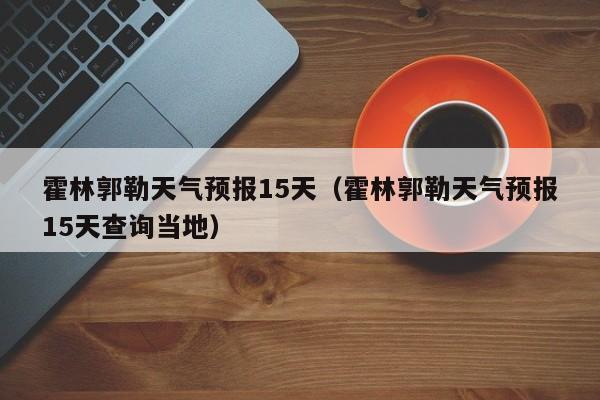 霍林郭勒天气预报15天（霍林郭勒天气预报15天查询当地）